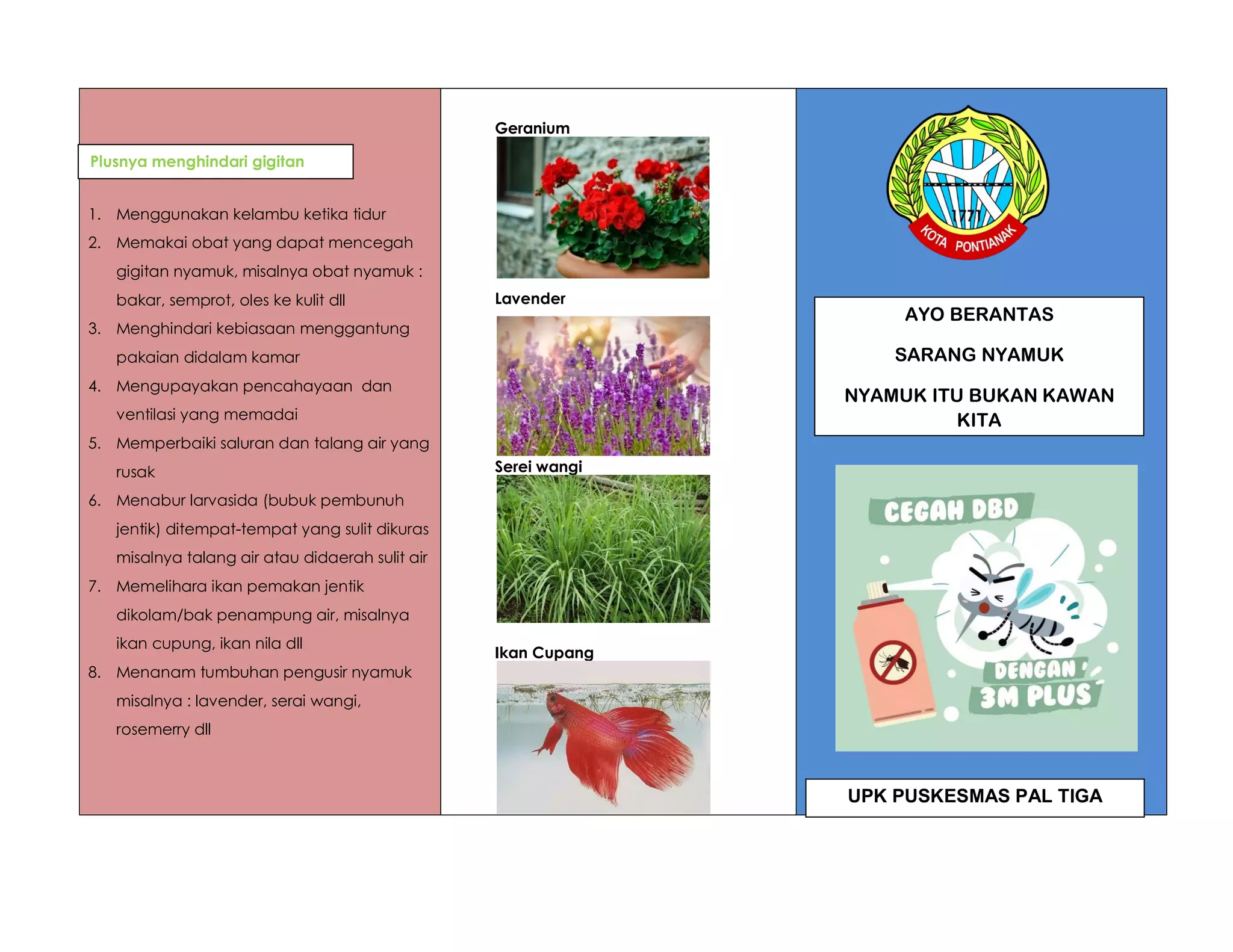 Plusnya menghindari gigitan

1. Menggunakan kelambu ketika tidur
2. Memakai obat yang dapat mencegah gigitan nyamuk, misalnya obat nyamuk : bakar, semprot, oles ke kulit dll
3. Menghindari kebiasaan menggantung pakaian didalam kamar
4. Mengupayakan pencahayaan dan ventilasi yang memadai
5. Memperbaiki saluran dan talang air yang rusak
6. Menabur larvasida (bubuk pembunuh jentik) ditempat-tempat yang sulit dikuras misalnya talang air atau didaerah sulit air
7. Memelihara ikan pemakan jentik dikolam/bak penampung air, misalnya ikan cupung, ikan nila dll
8. Menanam tumbuhan pengusir nyamuk misalnya : lavender, serai wangi, rosemerry dll

Geranium

Lavender

Serei wangi

Ikan Cupang

1771
KOTA PONTIANAK

AYO BERANTAS

SARANG NYAMUK

NYAMUK ITU BUKAN KAWAN KITA

CEGAH DBD
DENGAN
3M PLUS

UPK PUSKESMAS PAL TIGA